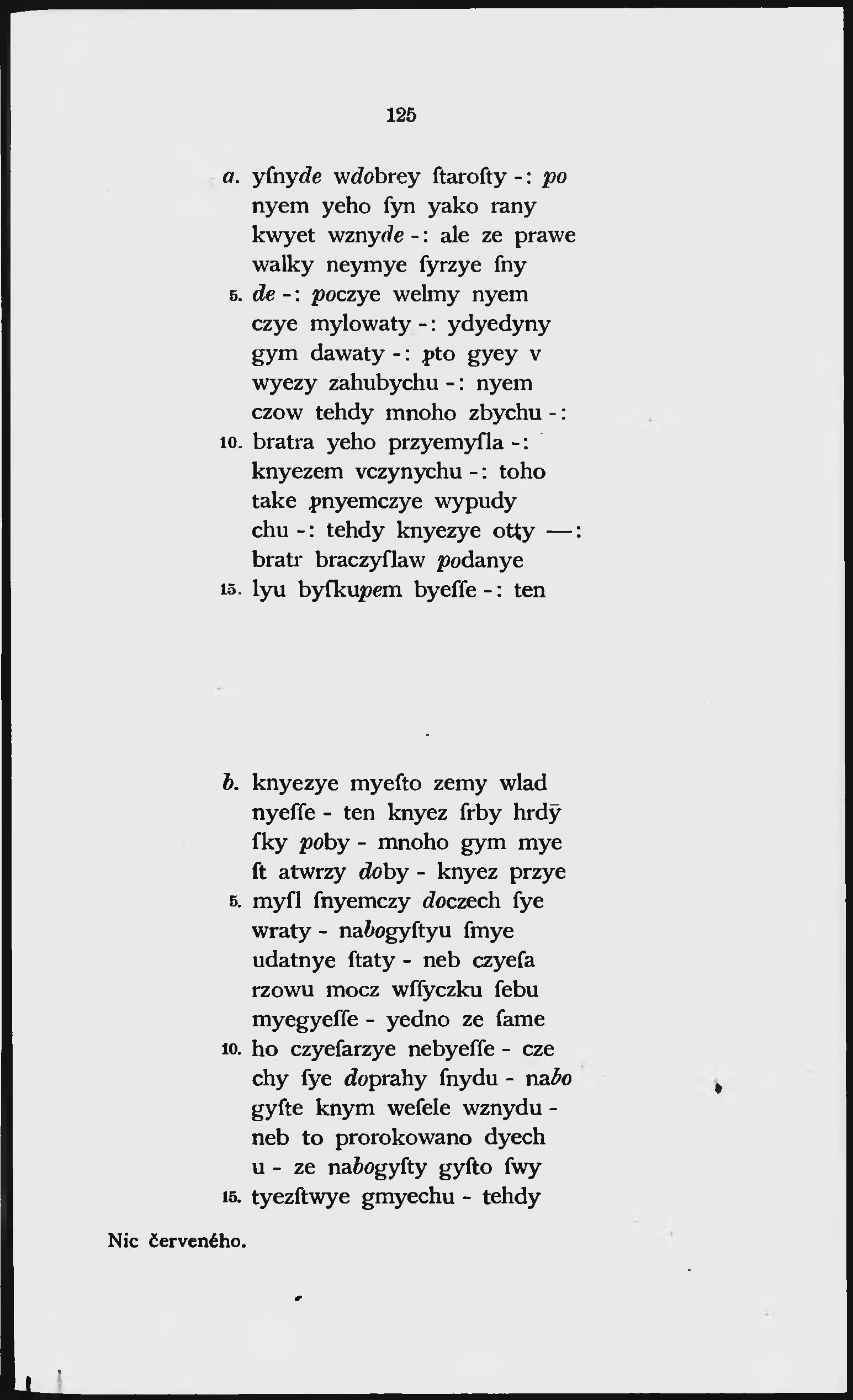 125

a. yſnyde wdobrey ſtaroſty -: po nyem yeho ſyn yako rany kwyet wznyde -: ale ze prawe walky neymye ſyrzye ſny
5. de -: poczye welmy nyem czye mylowaty -: ydyedyny gym dawaty -: ꝑto gyey v wyezy zahubychu -: nyem czow tehdy mnoho zbychu -:
10. bratra yeho przyemyſla -: knyezem vczynychu -: toho take ꝑnyemczye wypudy chu -: tehdy knyezye otty —: bratr braczyſlaw podanye
15. lyu byſkupem byeſſe -: ten

b. knyezye myeſto zemy wlad nyeſſe - ten knyez ſrby hrdȳ ſky poby - mnoho gym mye ſt atwrzy doby - knyez przye
5. myſl ſnyemczy doczech ſye wraty - nabogyſtyu ſmye udatnye ſtaty - neb czyeſa rzowu mocz wſſyczku ſebu myegyeſſe - yedno ze ſame
10. ho czyeſarzye nebyeſſe - cze chy ſye doprahy ſnydu - nabo gyſte knym weſele wznydu - neb to prorokowano dyech u - ze nabogyſty gyſto ſwy
15. tyezſtwye gmyechu - tehdy

Nic červeného.